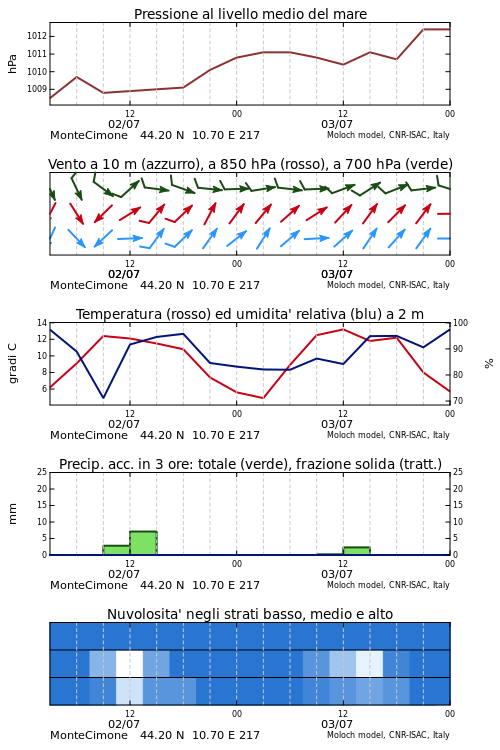 Pressione al livello medio del mare

hPa

1012
1011
1010
1009

12
02/07
00
12
03/07
00

MonteCimone 44.20 N 10.70 E 217
Moloch model, CNR-ISAC, Italy

Vento a 10 m (azzurro), a 850 hPa (rosso), a 700 hPa (verde)

12
02/07
00
12
03/07
00

MonteCimone 44.20 N 10.70 E 217
Moloch model, CNR-ISAC, Italy

Temperatura (rosso) ed umidita' relativa (blu) a 2 m

gradi C

14
12
10
8
6

100
90
80
70

%

12
02/07
00
12
03/07
00

MonteCimone 44.20 N 10.70 E 217
Moloch model, CNR-ISAC, Italy

Precip. acc. in 3 ore: totale (verde), frazione solida (tratt.)

mm

25
20
15
10
5
0

25
20
15
10
5
0

12
02/07
00
12
03/07
00

MonteCimone 44.20 N 10.70 E 217
Moloch model, CNR-ISAC, Italy

Nuvolosita' negli strati basso, medio e alto

12
02/07
00
12
03/07
00

MonteCimone 44.20 N 10.70 E 217
Moloch model, CNR-ISAC, Italy